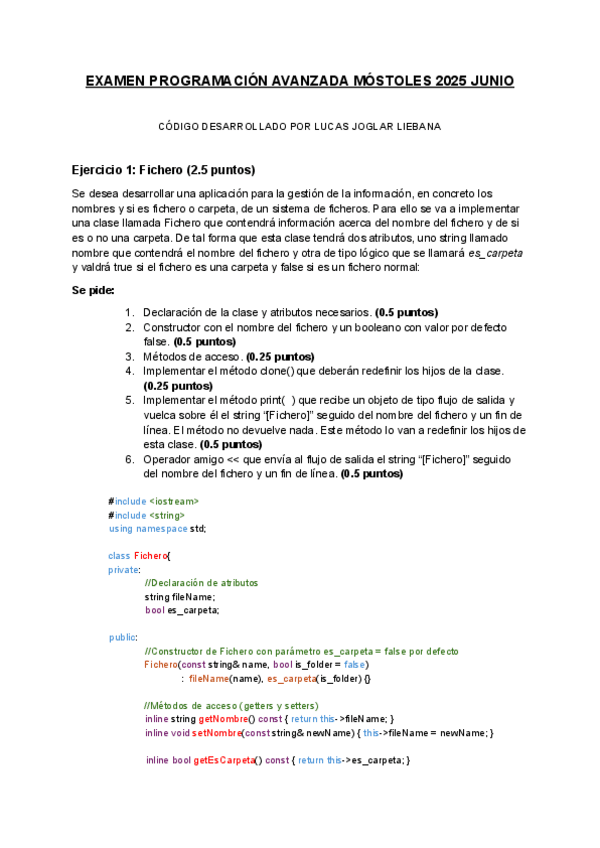 EXAMEN PROGRAMACIÓN AVANZADA MÓSTOLES 2025 JUNIO

CÓDIGO DESARROLLADO POR LUCAS JOGLAR LIEBANA

Ejercicio 1: Fichero (2.5 puntos)

Se desea desarrollar una aplicación para la gestión de la información, en concreto los nombres y si es fichero o carpeta, de un sistema de ficheros. Para ello se va a implementar una clase llamada Fichero que contendrá información acerca del nombre del fichero y de si es o no una carpeta. De tal forma que esta clase tendrá dos atributos, uno string llamado nombre que contendrá el nombre del fichero y otra de tipo lógico que se llamará es_carpeta y valdrá true si el fichero es una carpeta y false si es un fichero normal:

Se pide:

1. Declaración de la clase y atributos necesarios. (0.5 puntos)
2. Constructor con el nombre del fichero y un booleano con valor por defecto false. (0.5 puntos)
3. Métodos de acceso. (0.25 puntos)
4. Implementar el método clone() que deberán redefinir los hijos de la clase. (0.25 puntos)
5. Implementar el método print( ) que recibe un objeto de tipo flujo de salida y vuelca sobre él el string "[Fichero]" seguido del nombre del fichero y un fin de línea. El método no devuelve nada. Este método lo van a redefinir los hijos de esta clase. (0.5 puntos)
6. Operador amigo << que envía al flujo de salida el string "[Fichero]" seguido del nombre del fichero y un fin de línea. (0.5 puntos)

#include <iostream>
#include <string>
using namespace std;

class Fichero{
private:
//Declaración de atributos
string fileName;
bool es_carpeta;

public:
//Constructor de Fichero con parámetro es_carpeta = false por defecto
Fichero(const string& name, bool is_folder = false)
: fileName(name), es_carpeta(is_folder) {}

//Métodos de acceso (getters y setters)
inline string getNombre() const { return this->fileName; }
inline void setNombre(const string& newName) { this->fileName = newName; }

inline bool getEsCarpeta() const { return this->es_carpeta; }